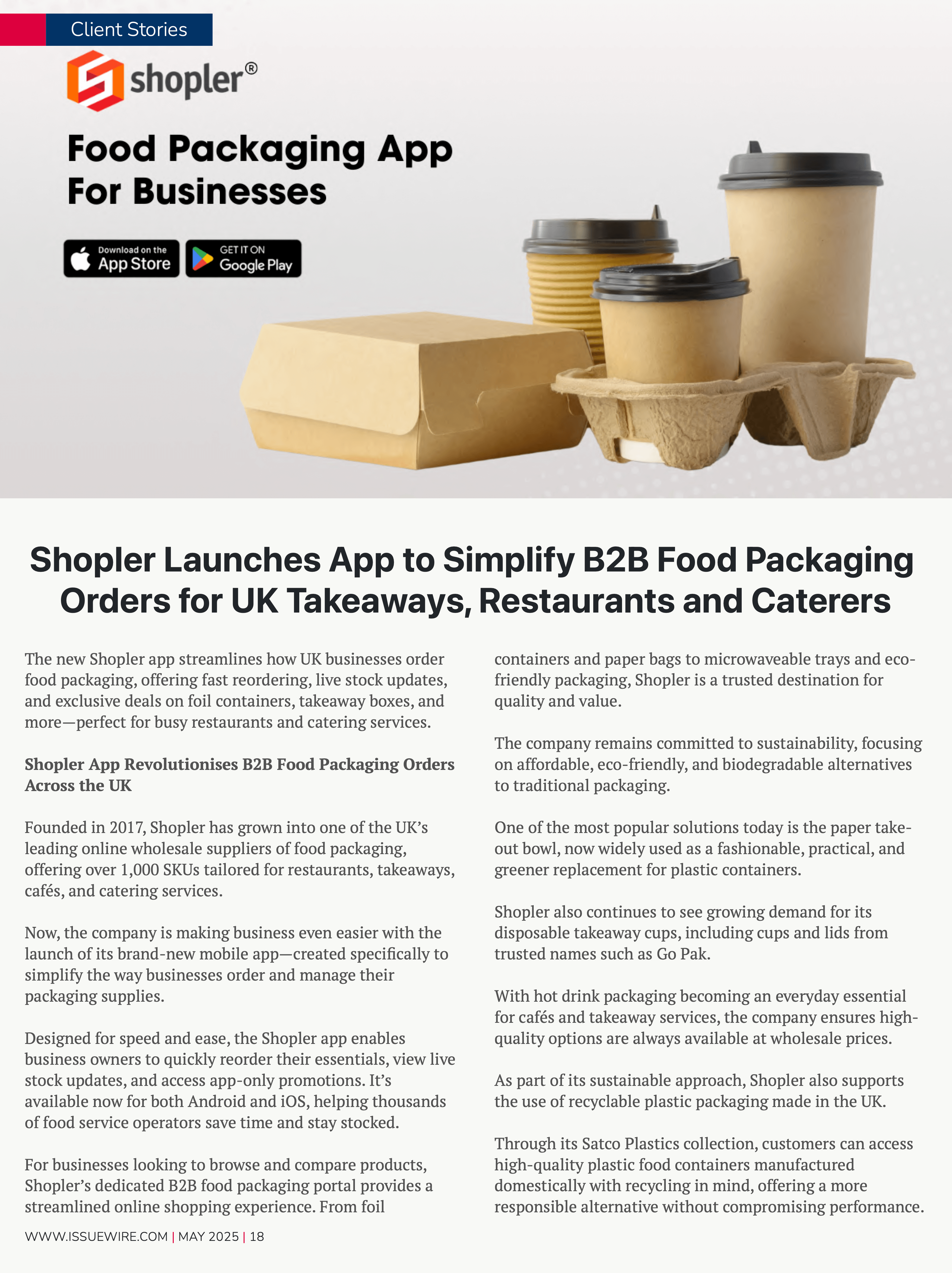 Client Stories

shopler®

Food Packaging App
For Businesses

Download on the
App Store

GET IT ON
Google Play

Shopler Launches App to Simplify B2B Food Packaging Orders for UK Takeaways, Restaurants and Caterers

The new Shopler app streamlines how UK businesses order food packaging, offering fast reordering, live stock updates, and exclusive deals on foil containers, takeaway boxes, and more—perfect for busy restaurants and catering services.

Shopler App Revolutionises B2B Food Packaging Orders Across the UK

Founded in 2017, Shopler has grown into one of the UK's leading online wholesale suppliers of food packaging, offering over 1,000 SKUs tailored for restaurants, takeaways, cafés, and catering services.

Now, the company is making business even easier with the launch of its brand-new mobile app—created specifically to simplify the way businesses order and manage their packaging supplies.

Designed for speed and ease, the Shopler app enables business owners to quickly reorder their essentials, view live stock updates, and access app-only promotions. It's available now for both Android and iOS, helping thousands of food service operators save time and stay stocked.

For businesses looking to browse and compare products, Shopler's dedicated B2B food packaging portal provides a streamlined online shopping experience. From foil containers and paper bags to microwaveable trays and eco-friendly packaging, Shopler is a trusted destination for quality and value.

The company remains committed to sustainability, focusing on affordable, eco-friendly, and biodegradable alternatives to traditional packaging.

One of the most popular solutions today is the paper take-out bowl, now widely used as a fashionable, practical, and greener replacement for plastic containers.

Shopler also continues to see growing demand for its disposable takeaway cups, including cups and lids from trusted names such as Go Pak.

With hot drink packaging becoming an everyday essential for cafés and takeaway services, the company ensures high-quality options are always available at wholesale prices.

As part of its sustainable approach, Shopler also supports the use of recyclable plastic packaging made in the UK.

Through its Satco Plastics collection, customers can access high-quality plastic food containers manufactured domestically with recycling in mind, offering a more responsible alternative without compromising performance.

WWW.ISSUEWIRE.COM | MAY 2025 | 18